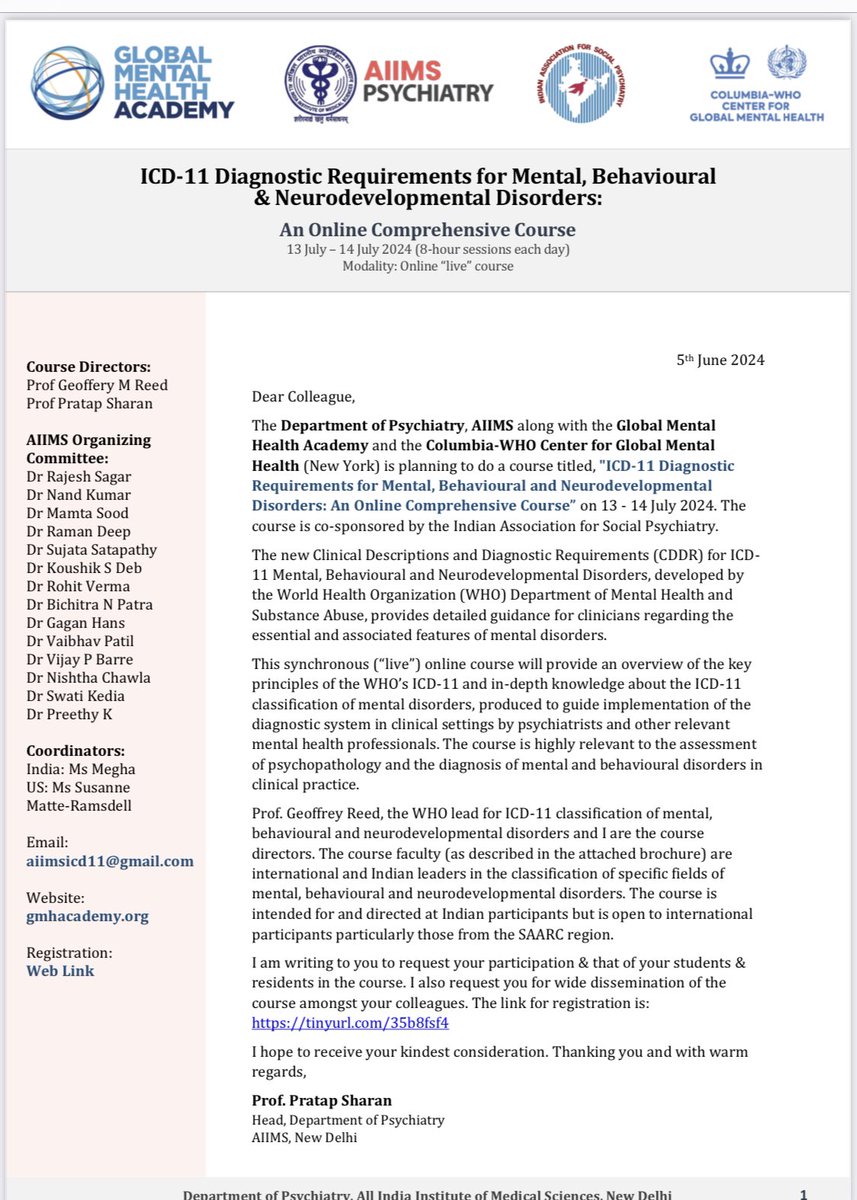 GLOBAL MENTAL HEALTH ACADEMY

AIIMS PSYCHIATRY

INDIAN ASSOCIATION FOR SOCIAL PSYCHIATRY

COLUMBIA-WHO CENTER FOR GLOBAL MENTAL HEALTH

ICD-11 Diagnostic Requirements for Mental, Behavioural & Neurodevelopmental Disorders:

An Online Comprehensive Course
13 July – 14 July 2024 (8-hour sessions each day)
Modality: Online "live" course

Course Directors:
Prof Geoffery M Reed
Prof Pratap Sharan

AIIMS Organizing Committee:
Dr Rajesh Sagar
Dr Nand Kumar
Dr Mamta Sood
Dr Raman Deep
Dr Sujata Satapathy
Dr Koushik S Deb
Dr Rohit Verma
Dr Bichitra N Patra
Dr Gagan Hans
Dr Vaibhav Patil
Dr Vijay P Barre
Dr Nishtha Chawla
Dr Swati Kedia
Dr Preethy K

Coordinators:
India: Ms Megha
US: Ms Susanne Matte-Ramsdell

Email:
aiimsicd11@gmail.com

Website:
gmhacademy.org

Registration:
Web Link

5th June 2024

Dear Colleague,

The Department of Psychiatry, AIIMS along with the Global Mental Health Academy and the Columbia-WHO Center for Global Mental Health (New York) is planning to do a course titled, "ICD-11 Diagnostic Requirements for Mental, Behavioural and Neurodevelopmental Disorders: An Online Comprehensive Course" on 13 - 14 July 2024. The course is co-sponsored by the Indian Association for Social Psychiatry.

The new Clinical Descriptions and Diagnostic Requirements (CDDR) for ICD-11 Mental, Behavioural and Neurodevelopmental Disorders, developed by the World Health Organization (WHO) Department of Mental Health and Substance Abuse, provides detailed guidance for clinicians regarding the essential and associated features of mental disorders.

This synchronous ("live") online course will provide an overview of the key principles of the WHO's ICD-11 and in-depth knowledge about the ICD-11 classification of mental disorders, produced to guide implementation of the diagnostic system in clinical settings by psychiatrists and other relevant mental health professionals. The course is highly relevant to the assessment of psychopathology and the diagnosis of mental and behavioural disorders in clinical practice.

Prof. Geoffrey Reed, the WHO lead for ICD-11 classification of mental, behavioural and neurodevelopmental disorders and I are the course directors. The course faculty (as described in the attached brochure) are international and Indian leaders in the classification of specific fields of mental, behavioural and neurodevelopmental disorders. The course is intended for and directed at Indian participants but is open to international participants particularly those from the SAARC region.

I am writing to you to request your participation & that of your students & residents in the course. I also request you for wide dissemination of the course amongst your colleagues. The link for registration is: https://tinyurl.com/35b8fsf4

I hope to receive your kindest consideration. Thanking you and with warm regards,

Prof. Pratap Sharan
Head, Department of Psychiatry
AIIMS, New Delhi

Department of Psychiatry, All India Institute of Medical Sciences, New Delhi 1